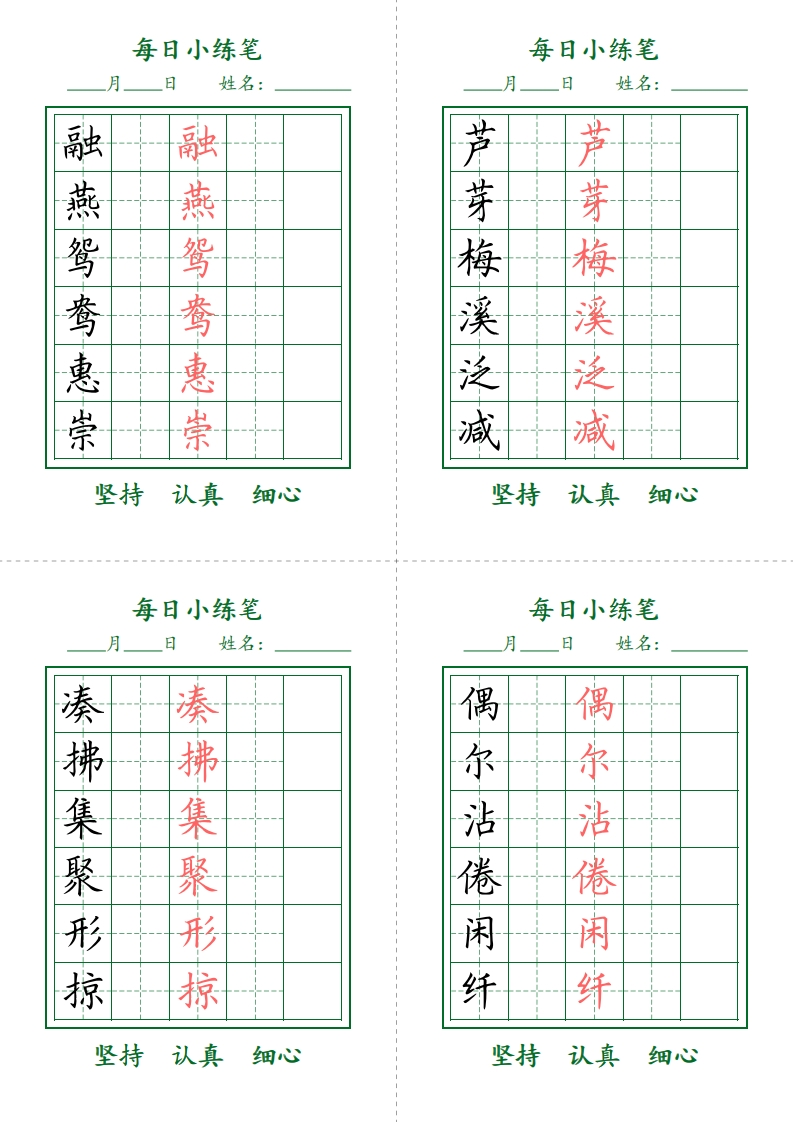 每日小练笔

____月____日　姓名：________

| 融 | | 融 | | |
|---|---|---|---|---|
| 燕 | | 燕 | | |
| 鸳 | | 鸳 | | |
| 鸯 | | 鸯 | | |
| 惠 | | 惠 | | |
| 崇 | | 崇 | | |

坚持　认真　细心

每日小练笔

____月____日　姓名：________

| 芦 | | 芦 | | |
|---|---|---|---|---|
| 芽 | | 芽 | | |
| 梅 | | 梅 | | |
| 溪 | | 溪 | | |
| 泛 | | 泛 | | |
| 减 | | 减 | | |

坚持　认真　细心

每日小练笔

____月____日　姓名：________

| 凑 | | 凑 | | |
|---|---|---|---|---|
| 拂 | | 拂 | | |
| 集 | | 集 | | |
| 聚 | | 聚 | | |
| 形 | | 形 | | |
| 掠 | | 掠 | | |

坚持　认真　细心

每日小练笔

____月____日　姓名：________

| 偶 | | 偶 | | |
|---|---|---|---|---|
| 尔 | | 尔 | | |
| 沾 | | 沾 | | |
| 倦 | | 倦 | | |
| 闲 | | 闲 | | |
| 纤 | | 纤 | | |

坚持　认真　细心